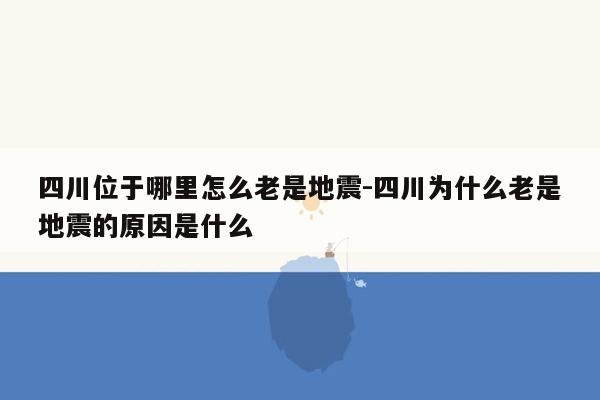 四川位于哪里怎么老是地震-四川为什么老是地震的原因是什么